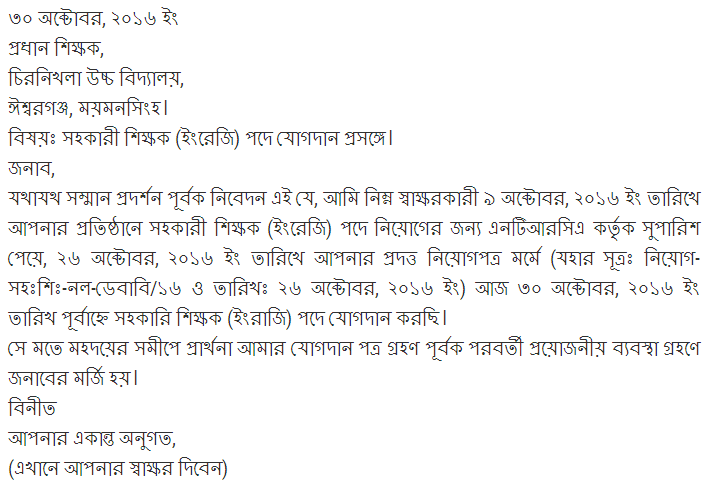 ৩০ অক্টোবর, ২০১৬ ইং
প্রধান শিক্ষক,
চিরনিখলা উচ্চ বিদ্যালয়,
ঈশ্বরগঞ্জ, ময়মনসিংহ।
বিষয়ঃ সহকারী শিক্ষক (ইংরেজি) পদে যোগদান প্রসঙ্গে।
জনাব,

যথাযথ সম্মান প্রদর্শন পূর্বক নিবেদন এই যে, আমি নিম্ন স্বাক্ষরকারী ৯ অক্টোবর, ২০১৬ ইং তারিখে আপনার প্রতিষ্ঠানে সহকারী শিক্ষক (ইংরেজি) পদে নিয়োগের জন্য এনটিআরসিএ কর্তৃক সুপারিশ পেয়ে, ২৬ অক্টোবর, ২০১৬ ইং তারিখে আপনার প্রদত্ত নিয়োগপত্র মর্মে (যহার সূত্রঃ নিয়োগ-সহঃশিঃ-নল-ডেবাবি/১৬ ও তারিখঃ ২৬ অক্টোবর, ২০১৬ ইং) আজ ৩০ অক্টোবর, ২০১৬ ইং তারিখ পূর্বাহ্নে সহকারি শিক্ষক (ইংরাজি) পদে যোগদান করছি।

সে মতে মহদয়ের সমীপে প্রার্থনা আমার যোগদান পত্র গ্রহণ পূর্বক পরবর্তী প্রয়োজনীয় ব্যবস্থা গ্রহণে জনাবের মর্জি হয়।

বিনীত
আপনার একান্ত অনুগত,
(এখানে আপনার স্বাক্ষর দিবেন)